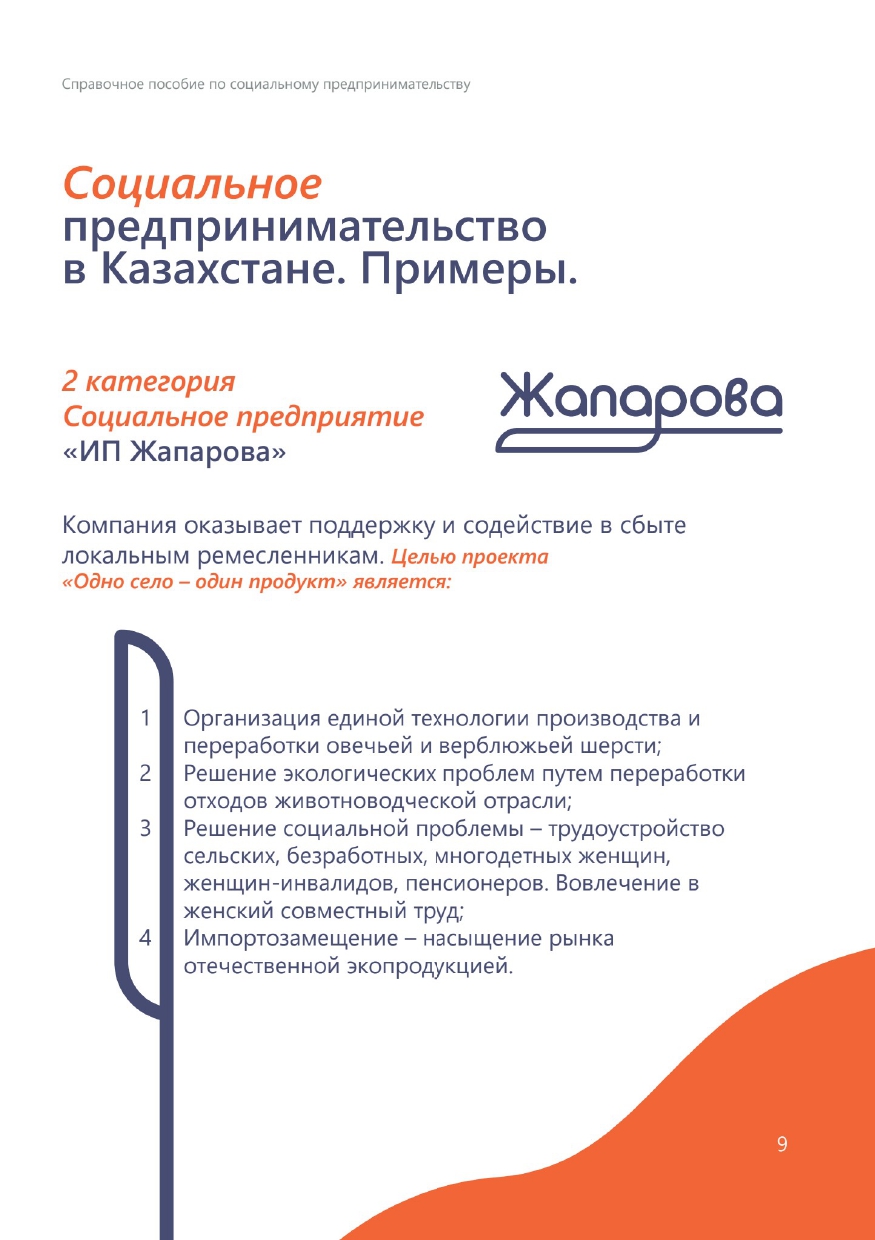 Справочное пособие по социальному предпринимательству

Социальное предпринимательство в Казахстане. Примеры.

2 категория
Социальное предприятие
«ИП Жапарова»

Жапарова

Компания оказывает поддержку и содействие в сбыте локальным ремесленникам. Целью проекта «Одно село – один продукт» является:

1 Организация единой технологии производства и переработки овечьей и верблюжьей шерсти;
2 Решение экологических проблем путем переработки отходов животноводческой отрасли;
3 Решение социальной проблемы – трудоустройство сельских, безработных, многодетных женщин, женщин-инвалидов, пенсионеров. Вовлечение в женский совместный труд;
4 Импортозамещение – насыщение рынка отечественной экопродукцией.

9